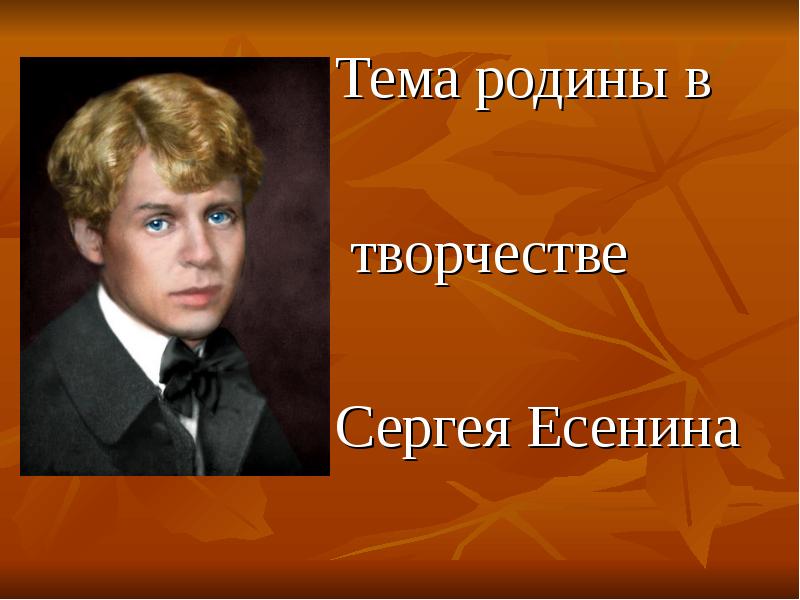 Тема родины в

творчестве

Сергея Есенина